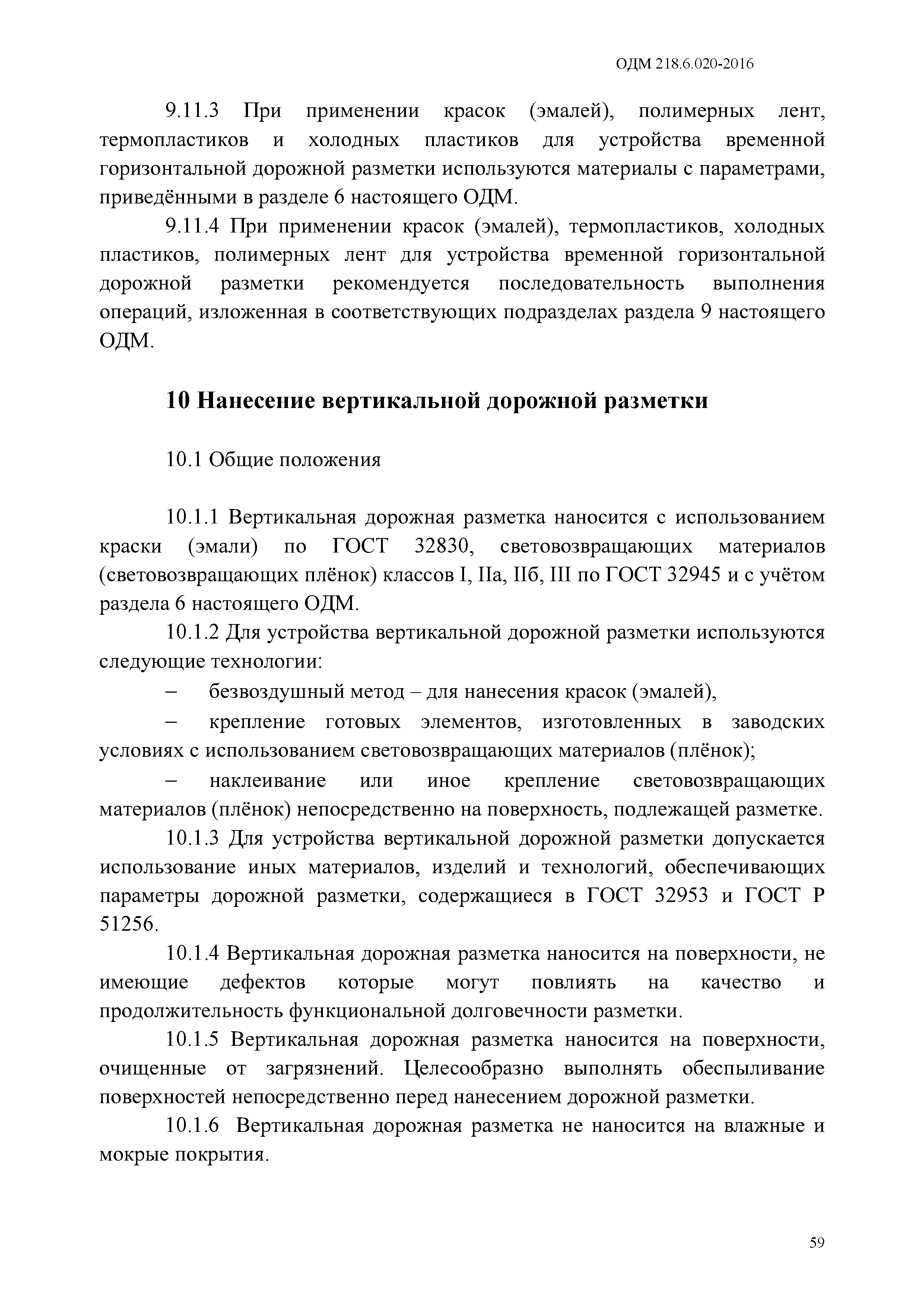 ОДМ 218.6.020-2016

9.11.3 При применении красок (эмалей), полимерных лент, термопластиков и холодных пластиков для устройства временной горизонтальной дорожной разметки используются материалы с параметрами, приведёнными в разделе 6 настоящего ОДМ.

9.11.4 При применении красок (эмалей), термопластиков, холодных пластиков, полимерных лент для устройства временной горизонтальной дорожной разметки рекомендуется последовательность выполнения операций, изложенная в соответствующих подразделах раздела 9 настоящего ОДМ.

10 Нанесение вертикальной дорожной разметки

10.1 Общие положения

10.1.1 Вертикальная дорожная разметка наносится с использованием краски (эмали) по ГОСТ 32830, световозвращающих материалов (световозвращающих плёнок) классов I, IIа, IIб, III по ГОСТ 32945 и с учётом раздела 6 настоящего ОДМ.

10.1.2 Для устройства вертикальной дорожной разметки используются следующие технологии:

– безвоздушный метод – для нанесения красок (эмалей),

– крепление готовых элементов, изготовленных в заводских условиях с использованием световозвращающих материалов (плёнок);

– наклеивание или иное крепление световозвращающих материалов (плёнок) непосредственно на поверхность, подлежащей разметке.

10.1.3 Для устройства вертикальной дорожной разметки допускается использование иных материалов, изделий и технологий, обеспечивающих параметры дорожной разметки, содержащиеся в ГОСТ 32953 и ГОСТ Р 51256.

10.1.4 Вертикальная дорожная разметка наносится на поверхности, не имеющие дефектов которые могут повлиять на качество и продолжительность функциональной долговечности разметки.

10.1.5 Вертикальная дорожная разметка наносится на поверхности, очищенные от загрязнений. Целесообразно выполнять обеспыливание поверхностей непосредственно перед нанесением дорожной разметки.

10.1.6 Вертикальная дорожная разметка не наносится на влажные и мокрые покрытия.

59